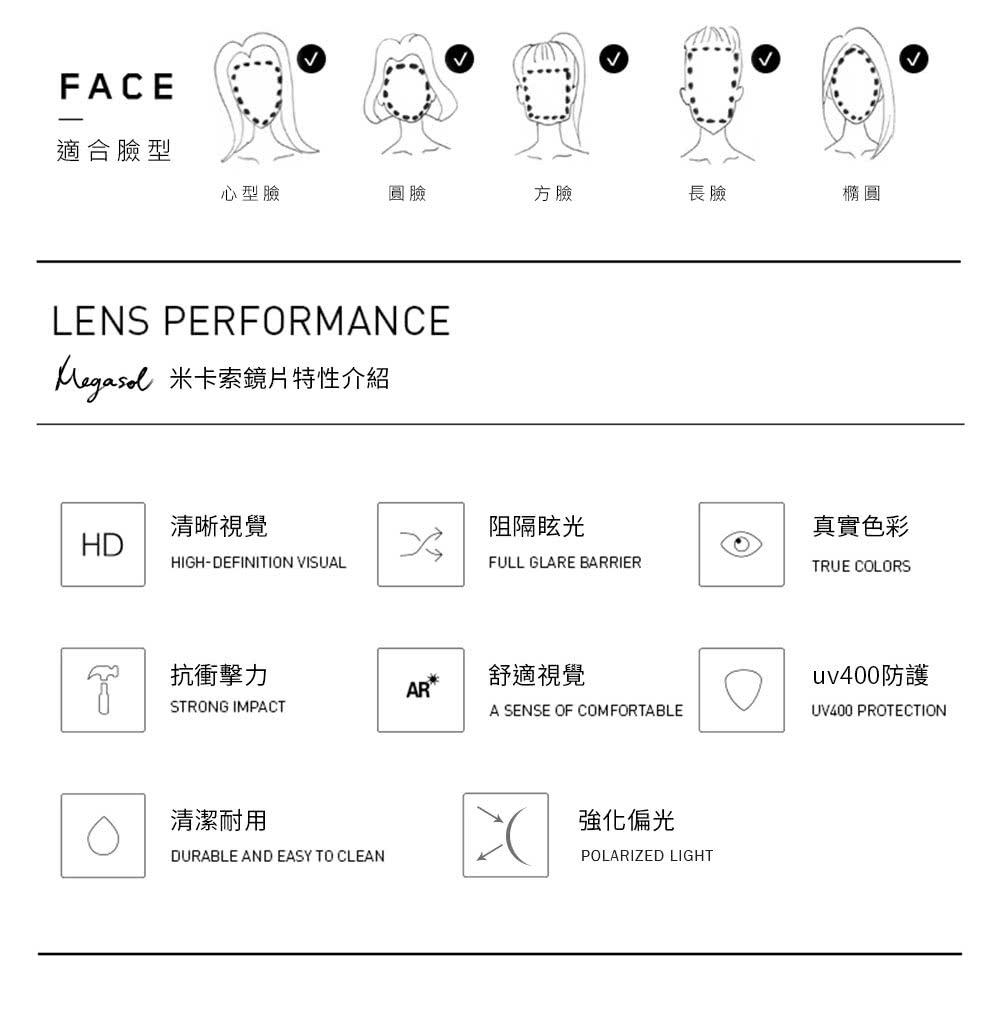 FACE
適合臉型

心型臉
圓臉
方臉
長臉
橢圓

LENS PERFORMANCE
Megasol 米卡索鏡片特性介紹

HD
清晰視覺
HIGH-DEFINITION VISUAL

阻隔眩光
FULL GLARE BARRIER

真實色彩
TRUE COLORS

抗衝擊力
STRONG IMPACT

AR
舒適視覺
A SENSE OF COMFORTABLE

uv400防護
UV400 PROTECTION

清潔耐用
DURABLE AND EASY TO CLEAN

強化偏光
POLARIZED LIGHT